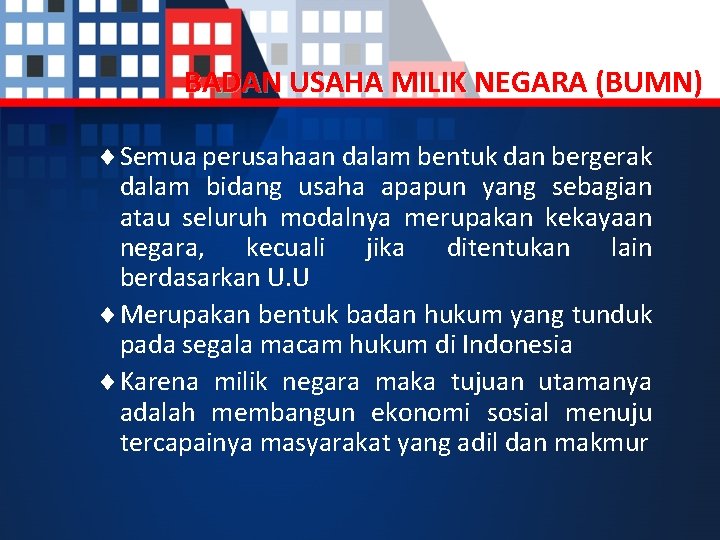 BADAN USAHA MILIK NEGARA (BUMN)

♦ Semua perusahaan dalam bentuk dan bergerak dalam bidang usaha apapun yang sebagian atau seluruh modalnya merupakan kekayaan negara, kecuali jika ditentukan lain berdasarkan U.U

♦ Merupakan bentuk badan hukum yang tunduk pada segala macam hukum di Indonesia

♦ Karena milik negara maka tujuan utamanya adalah membangun ekonomi sosial menuju tercapainya masyarakat yang adil dan makmur